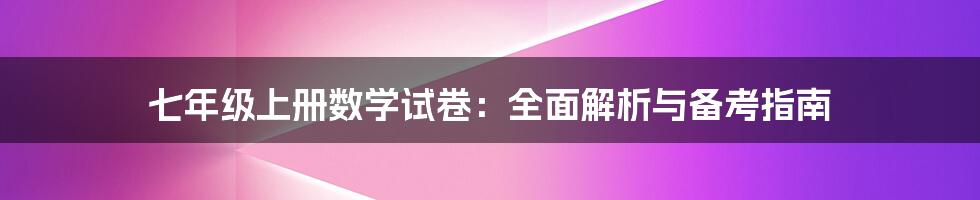 七年级上册数学试卷：全面解析与备考指南